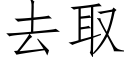 去取